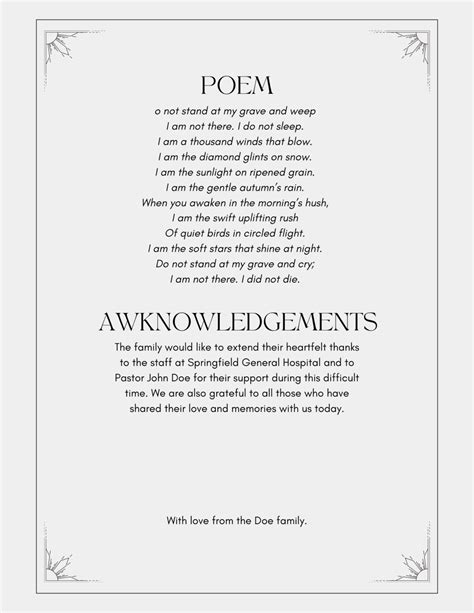 POEM

o not stand at my grave and weep
I am not there. I do not sleep.
I am a thousand winds that blow.
I am the diamond glints on snow.
I am the sunlight on ripened grain.
I am the gentle autumn's rain.
When you awaken in the morning's hush,
I am the swift uplifting rush
Of quiet birds in circled flight.
I am the soft stars that shine at night.
Do not stand at my grave and cry;
I am not there. I did not die.

AWKNOWLEDGEMENTS

The family would like to extend their heartfelt thanks to the staff at Springfield General Hospital and to Pastor John Doe for their support during this difficult time. We are also grateful to all those who have shared their love and memories with us today.

With love from the Doe family.